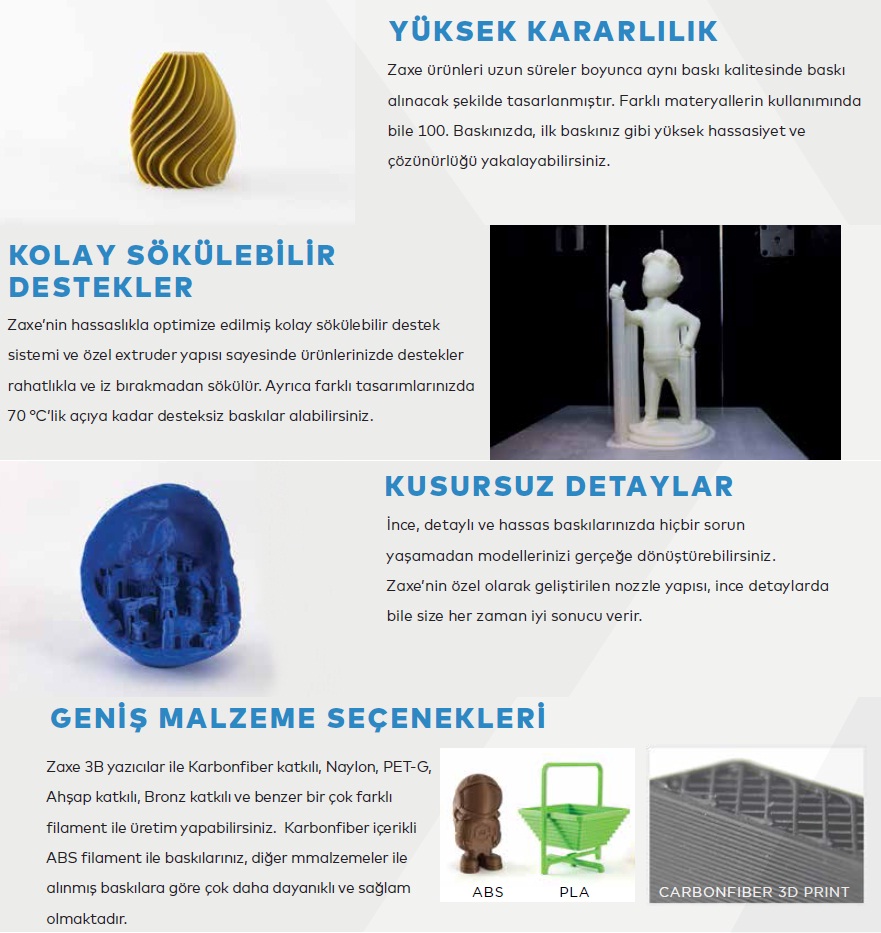 YÜKSEK KARARLILIK

Zaxe ürünleri uzun süreler boyunca aynı baskı kalitesinde baskı alınacak şekilde tasarlanmıştır. Farklı materyallerin kullanımında bile 100. Baskınızda, ilk baskınız gibi yüksek hassasiyet ve çözünürlüğü yakalayabilirsiniz.

KOLAY SÖKÜLEBİLİR DESTEKLER

Zaxe'nin hassaslıkla optimize edilmiş kolay sökülebilir destek sistemi ve özel extruder yapısı sayesinde ürünlerinizde destekler rahatlıkla ve iz bırakmadan sökülür. Ayrıca farklı tasarımlarınızda 70 °C'lik açıya kadar desteksiz baskılar alabilirsiniz.

KUSURSUZ DETAYLAR

İnce, detaylı ve hassas baskılarınızda hiçbir sorun yaşamadan modellerinizi gerçeğe dönüştürebilirsiniz. Zaxe'nin özel olarak geliştirilen nozzle yapısı, ince detaylarda bile size her zaman iyi sonucu verir.

GENİŞ MALZEME SEÇENEKLERİ

Zaxe 3B yazıcılar ile Karbonfiber katkılı, Naylon, PET-G, Ahşap katkılı, Bronz katkılı ve benzer bir çok farklı filament ile üretim yapabilirsiniz. Karbonfiber içerikli ABS filament ile baskılarınız, diğer mmalzemeler ile alınmış baskılara göre çok daha dayanıklı ve sağlam olmaktadır.

ABS PLA

CARBONFIBER 3D PRINT